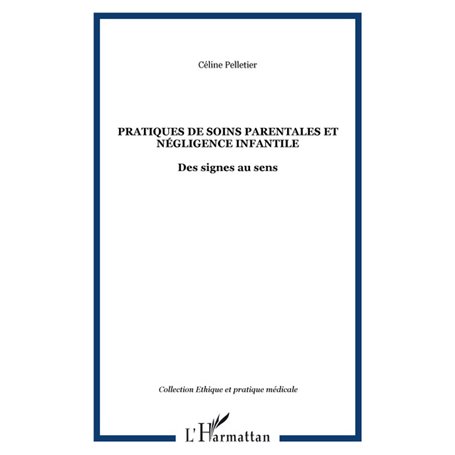 Céline Pelletier

PRATIQUES DE SOINS PARENTALES ET NÉGLIGENCE INFANTILE

Des signes au sens

Collection Ethique et pratique médicale

L'Harmattan